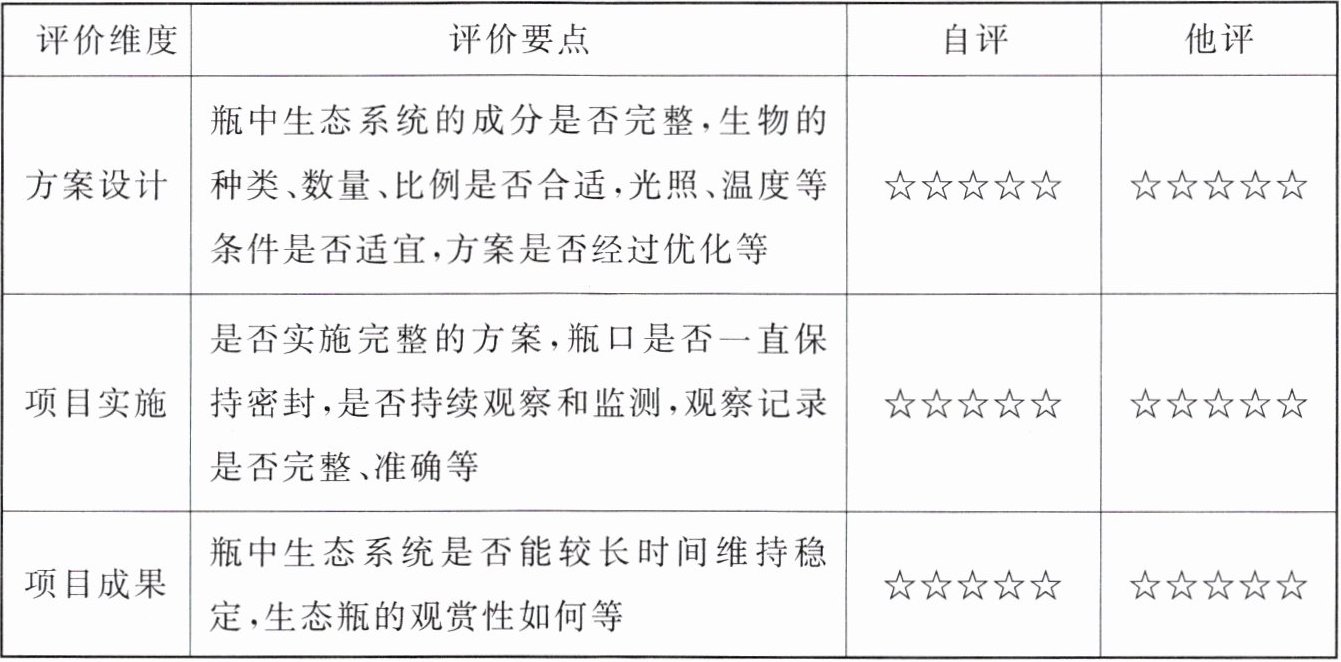 | 评价维度 | 评价要点 | 自评 | 他评 |
|---|---|---|---|
| 方案设计 | 瓶中生态系统的成分是否完整,生物的种类、数量、比例是否合适,光照、温度等条件是否适宜,方案是否经过优化等 | ☆☆☆☆☆ | ☆☆☆☆☆ |
| 项目实施 | 是否实施完整的方案,瓶口是否一直保持密封,是否持续观察和监测,观察记录是否完整、准确等 | ☆☆☆☆☆ | ☆☆☆☆☆ |
| 项目成果 | 瓶中生态系统是否能较长时间维持稳定,生态瓶的观赏性如何等 | ☆☆☆☆☆ | ☆☆☆☆☆ |